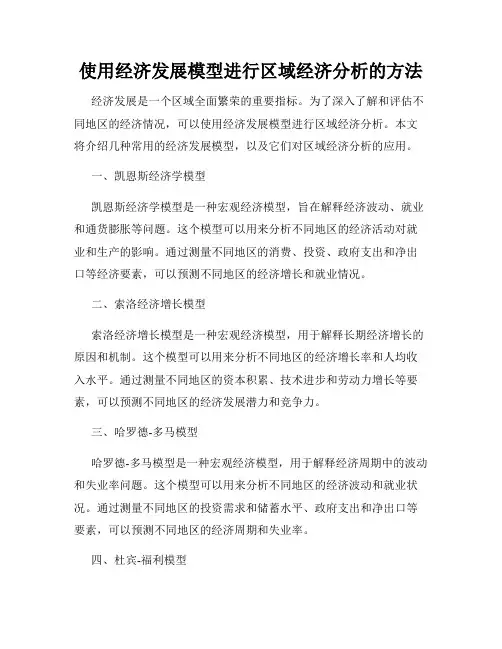 使用经济发展模型进行区域经济分析的方法

经济发展是一个区域全面繁荣的重要指标。为了深入了解和评估不同地区的经济情况，可以使用经济发展模型进行区域经济分析。本文将介绍几种常用的经济发展模型，以及它们对区域经济分析的应用。

一、凯恩斯经济学模型

凯恩斯经济学模型是一种宏观经济模型，旨在解释经济波动、就业和通货膨胀等问题。这个模型可以用来分析不同地区的经济活动对就业和生产的影响。通过测量不同地区的消费、投资、政府支出和净出口等经济要素，可以预测不同地区的经济增长和就业情况。

二、索洛经济增长模型

索洛经济增长模型是一种宏观经济模型，用于解释长期经济增长的原因和机制。这个模型可以用来分析不同地区的经济增长率和人均收入水平。通过测量不同地区的资本积累、技术进步和劳动力增长等要素，可以预测不同地区的经济发展潜力和竞争力。

三、哈罗德-多马模型

哈罗德-多马模型是一种宏观经济模型，用于解释经济周期中的波动和失业率问题。这个模型可以用来分析不同地区的经济波动和就业状况。通过测量不同地区的投资需求和储蓄水平、政府支出和净出口等要素，可以预测不同地区的经济周期和失业率。

四、杜宾-福利模型